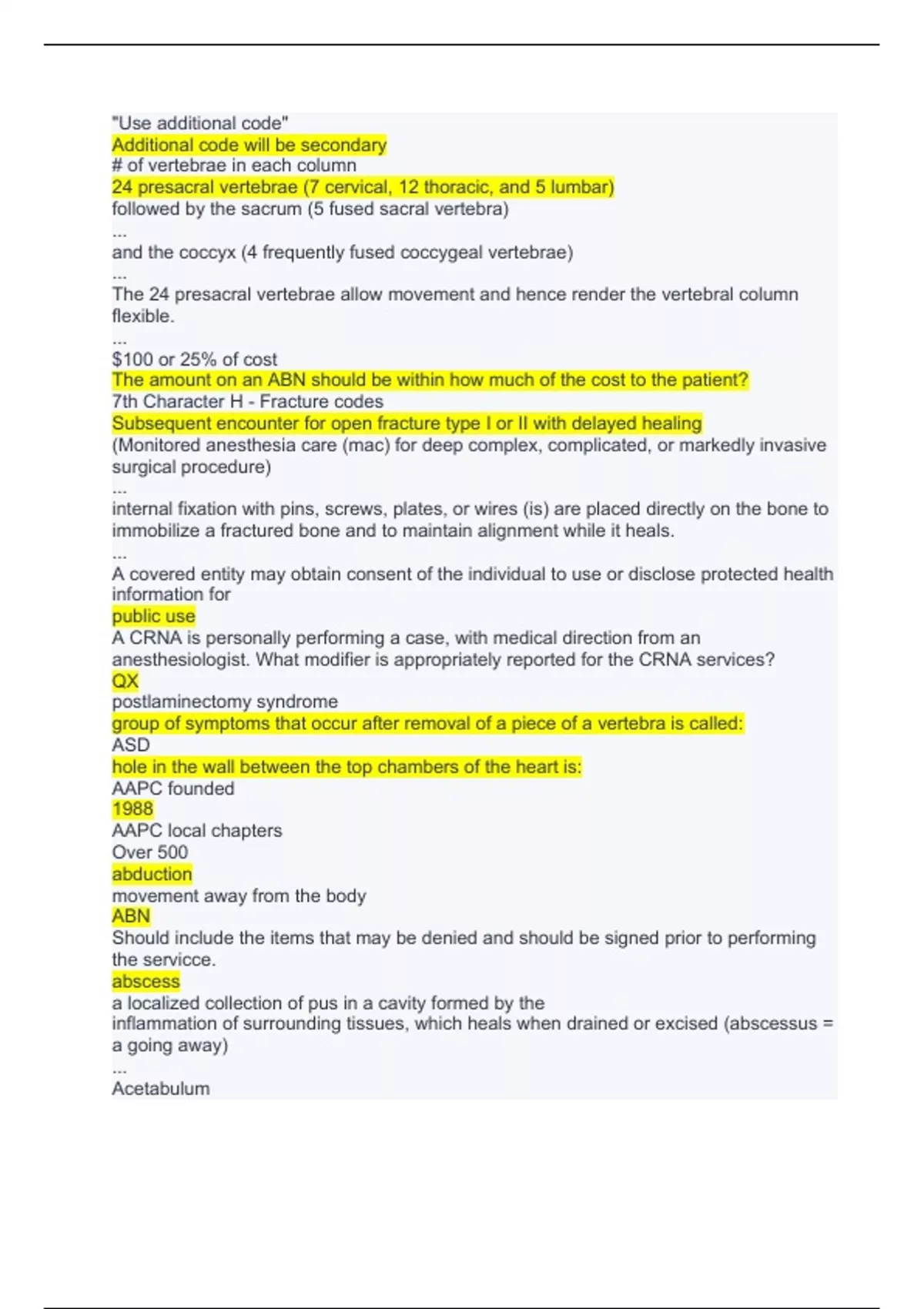 "Use additional code"
Additional code will be secondary
# of vertebrae in each column
24 presacral vertebrae (7 cervical, 12 thoracic, and 5 lumbar)
followed by the sacrum (5 fused sacral vertebra)
...
and the coccyx (4 frequently fused coccygeal vertebrae)
...
The 24 presacral vertebrae allow movement and hence render the vertebral column flexible.
...
\$100 or 25% of cost
The amount on an ABN should be within how much of the cost to the patient?
7th Character H - Fracture codes
Subsequent encounter for open fracture type I or II with delayed healing
(Monitored anesthesia care (mac) for deep complex, complicated, or markedly invasive surgical procedure)
...
internal fixation with pins, screws, plates, or wires (is) are placed directly on the bone to immobilize a fractured bone and to maintain alignment while it heals.
...
A covered entity may obtain consent of the individual to use or disclose protected health information for
public use
A CRNA is personally performing a case, with medical direction from an anesthesiologist. What modifier is appropriately reported for the CRNA services?
QX
postlaminectomy syndrome
group of symptoms that occur after removal of a piece of a vertebra is called:
ASD
hole in the wall between the top chambers of the heart is:
AAPC founded
1988
AAPC local chapters
Over 500
abduction
movement away from the body
ABN
Should include the items that may be denied and should be signed prior to performing the servicce.
abscess
a localized collection of pus in a cavity formed by the
inflammation of surrounding tissues, which heals when drained or excised (abscessus = a going away)
...
Acetabulum